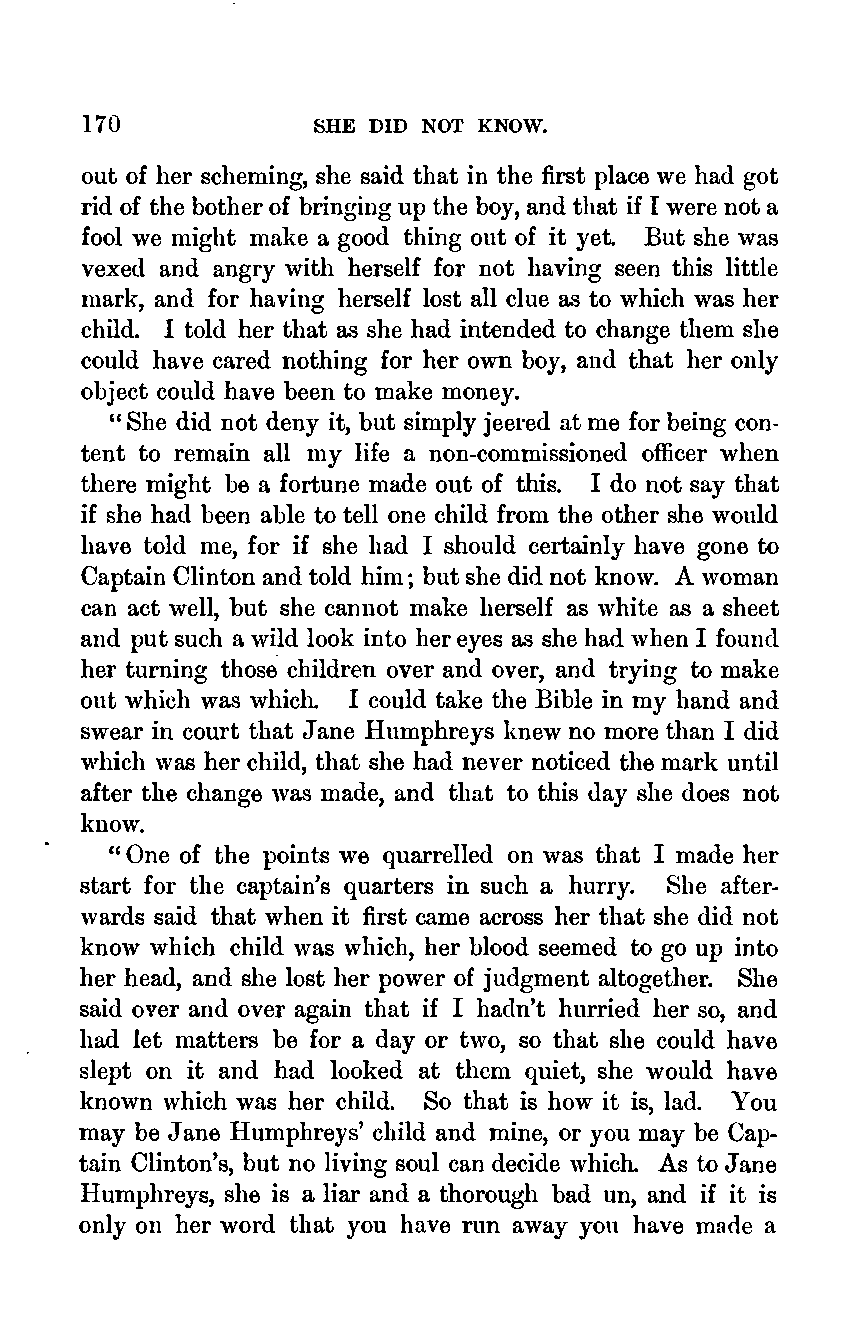 170 SHE DID NOT KNOW.

out of her scheming, she said that in the first place we had got rid of the bother of bringing up the boy, and that if I were not a fool we might make a good thing out of it yet. But she was vexed and angry with herself for not having seen this little mark, and for having herself lost all clue as to which was her child. I told her that as she had intended to change them she could have cared nothing for her own boy, and that her only object could have been to make money.

"She did not deny it, but simply jeered at me for being content to remain all my life a non-commissioned officer when there might be a fortune made out of this. I do not say that if she had been able to tell one child from the other she would have told me, for if she had I should certainly have gone to Captain Clinton and told him; but she did not know. A woman can act well, but she cannot make herself as white as a sheet and put such a wild look into her eyes as she had when I found her turning those children over and over, and trying to make out which was which. I could take the Bible in my hand and swear in court that Jane Humphreys knew no more than I did which was her child, that she had never noticed the mark until after the change was made, and that to this day she does not know.

"One of the points we quarrelled on was that I made her start for the captain's quarters in such a hurry. She afterwards said that when it first came across her that she did not know which child was which, her blood seemed to go up into her head, and she lost her power of judgment altogether. She said over and over again that if I hadn't hurried her so, and had let matters be for a day or two, so that she could have slept on it and had looked at them quiet, she would have known which was her child. So that is how it is, lad. You may be Jane Humphreys' child and mine, or you may be Captain Clinton's, but no living soul can decide which. As to Jane Humphreys, she is a liar and a thorough bad un, and if it is only on her word that you have run away you have made a